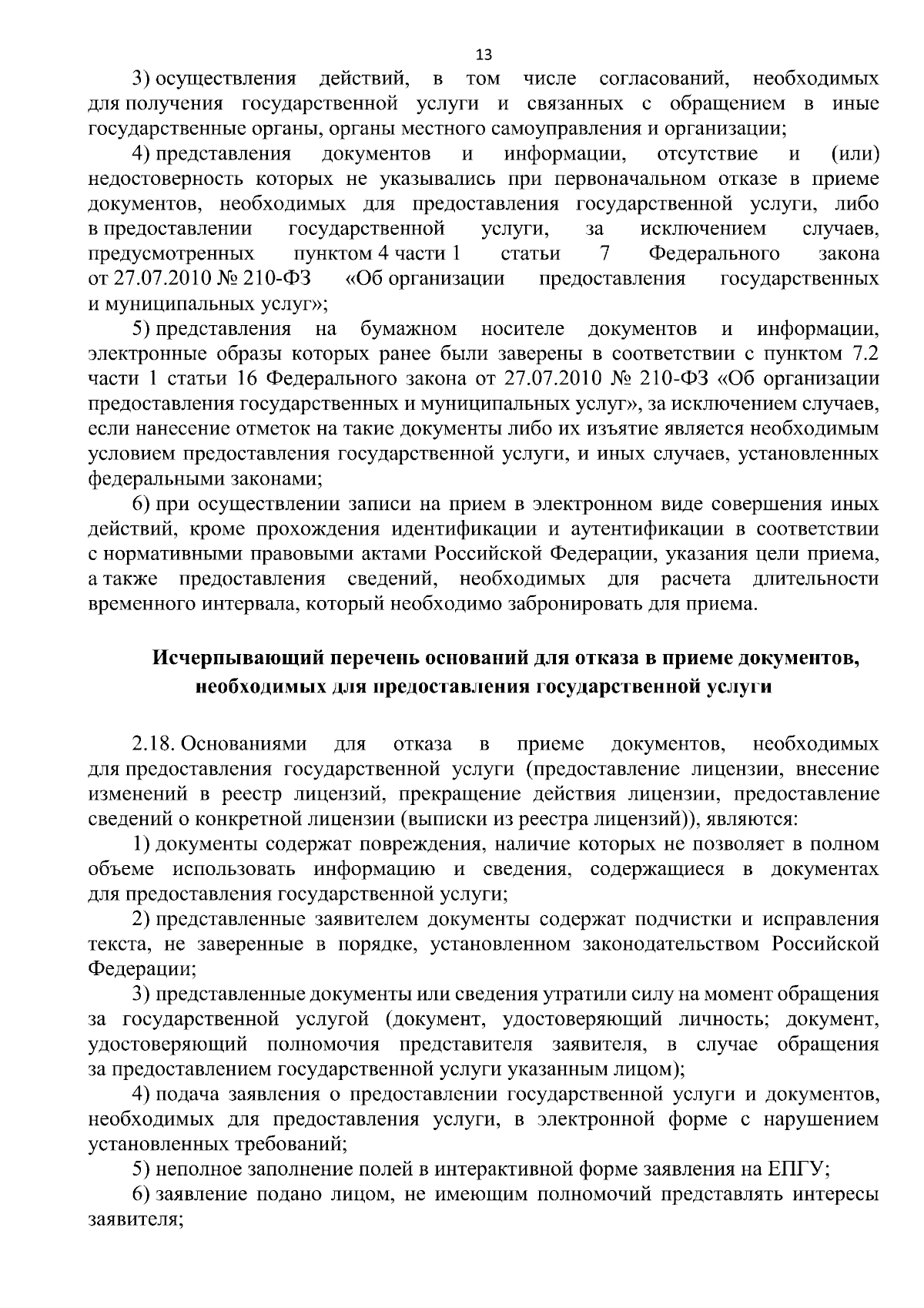 13

3) осуществления действий, в том числе согласований, необходимых для получения государственной услуги и связанных с обращением в иные государственные органы, органы местного самоуправления и организации;

4) представления документов и информации, отсутствие и (или) недостоверность которых не указывались при первоначальном отказе в приеме документов, необходимых для предоставления государственной услуги, либо в предоставлении государственной услуги, за исключением случаев, предусмотренных пунктом 4 части 1 статьи 7 Федерального закона от 27.07.2010 № 210-ФЗ «Об организации предоставления государственных и муниципальных услуг»;

5) представления на бумажном носителе документов и информации, электронные образы которых ранее были заверены в соответствии с пунктом 7.2 части 1 статьи 16 Федерального закона от 27.07.2010 № 210-ФЗ «Об организации предоставления государственных и муниципальных услуг», за исключением случаев, если нанесение отметок на такие документы либо их изъятие является необходимым условием предоставления государственной услуги, и иных случаев, установленных федеральными законами;

6) при осуществлении записи на прием в электронном виде совершения иных действий, кроме прохождения идентификации и аутентификации в соответствии с нормативными правовыми актами Российской Федерации, указания цели приема, а также предоставления сведений, необходимых для расчета длительности временного интервала, который необходимо забронировать для приема.

Исчерпывающий перечень оснований для отказа в приеме документов, необходимых для предоставления государственной услуги

2.18. Основаниями для отказа в приеме документов, необходимых для предоставления государственной услуги (предоставление лицензии, внесение изменений в реестр лицензий, прекращение действия лицензии, предоставление сведений о конкретной лицензии (выписки из реестра лицензий)), являются:

1) документы содержат повреждения, наличие которых не позволяет в полном объеме использовать информацию и сведения, содержащиеся в документах для предоставления государственной услуги;

2) представленные заявителем документы содержат подчистки и исправления текста, не заверенные в порядке, установленном законодательством Российской Федерации;

3) представленные документы или сведения утратили силу на момент обращения за государственной услугой (документ, удостоверяющий личность; документ, удостоверяющий полномочия представителя заявителя, в случае обращения за предоставлением государственной услуги указанным лицом);

4) подача заявления о предоставлении государственной услуги и документов, необходимых для предоставления услуги, в электронной форме с нарушением установленных требований;

5) неполное заполнение полей в интерактивной форме заявления на ЕПГУ;

6) заявление подано лицом, не имеющим полномочий представлять интересы заявителя;